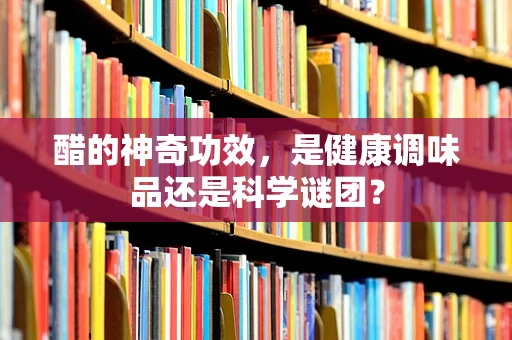 醋的神奇功效，是健康调味品还是科学谜团？